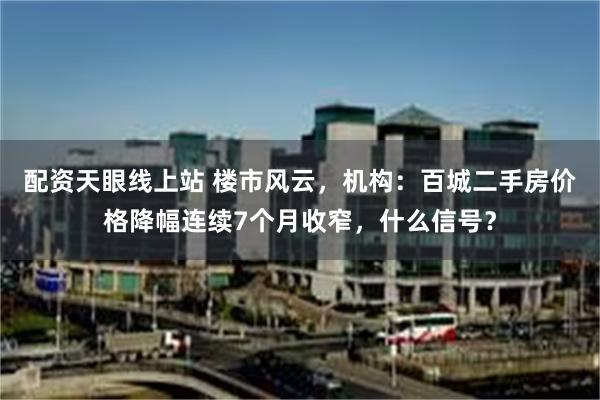 配资天眼线上站 楼市风云，机构：百城二手房价格降幅连续7个月收窄，什么信号？